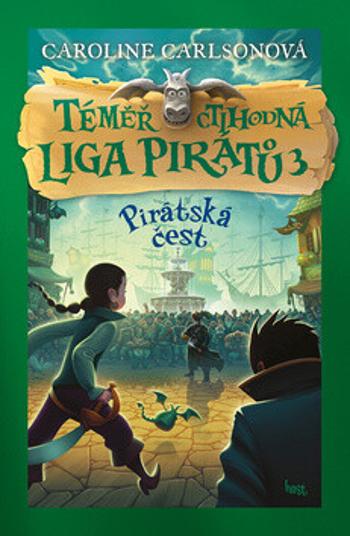 CAROLINE CARLSONOVÁ

TÉMĚŘ CTIHODNÁ LIGA PIRÁTŮ 3

Pirátská čest

host